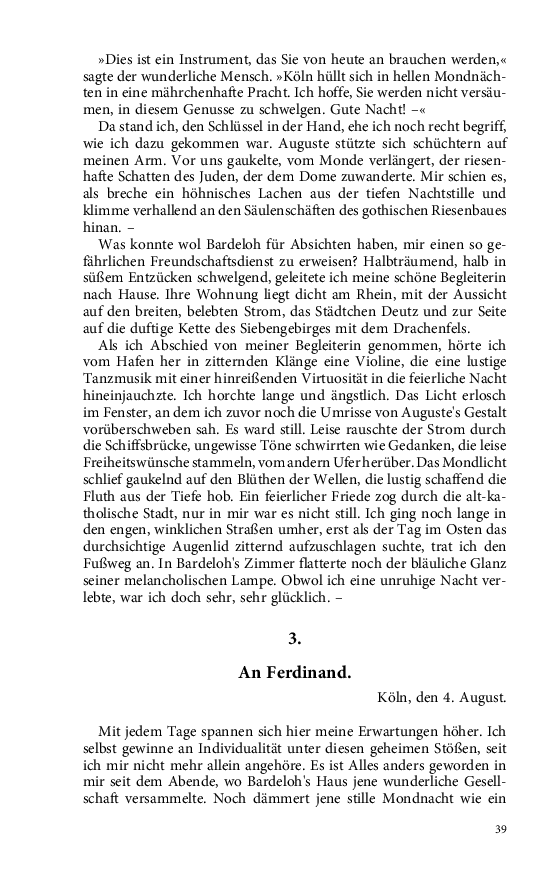 »Dies ist ein Instrument, das Sie von heute an brauchen werden,« sagte der wunderliche Mensch. »Köln hüllt sich in hellen Mondnächten in eine mährchenhafte Pracht. Ich hoffe, Sie werden nicht versäumen, in diesem Genusse zu schwelgen. Gute Nacht! –«

Da stand ich, den Schlüssel in der Hand, ehe ich noch recht begriff, wie ich dazu gekommen war. Auguste stützte sich schüchtern auf meinen Arm. Vor uns gaukelte, vom Monde verlängert, der riesenhafte Schatten des Juden, der dem Dome zuwanderte. Mir schien es, als breche ein höhnisches Lachen aus der tiefen Nachtstille und klimme verhallend an den Säulenschäften des gothischen Riesenbaues hinan. –

Was konnte wol Bardeloh für Absichten haben, mir einen so gefährlichen Freundschaftsdienst zu erweisen? Halbträumend, halb in süßem Entzücken schwelgend, geleitete ich meine schöne Begleiterin nach Hause. Ihre Wohnung liegt dicht am Rhein, mit der Aussicht auf den breiten, belebten Strom, das Städtchen Deutz und zur Seite auf die duftige Kette des Siebengebirges mit dem Drachenfels.

Als ich Abschied von meiner Begleiterin genommen, hörte ich vom Hafen her in zitternden Klänge eine Violine, die eine lustige Tanzmusik mit einer hinreißenden Virtuosität in die feierliche Nacht hineinjauchzte. Ich horchte lange und ängstlich. Das Licht erlosch im Fenster, an dem ich zuvor noch die Umrisse von Auguste's Gestalt vorüberschweben sah. Es ward still. Leise rauschte der Strom durch die Schiffsbrücke, ungewisse Töne schwirrten wie Gedanken, die leise Freiheitswünsche stammeln, vom andern Ufer herüber. Das Mondlicht schlief gaukelnd auf den Blüthen der Wellen, die lustig schaffend die Fluth aus der Tiefe hob. Ein feierlicher Friede zog durch die alt-katholische Stadt, nur in mir war es nicht still. Ich ging noch lange in den engen, winklichen Straßen umher, erst als der Tag im Osten das durchsichtige Augenlid zitternd aufzuschlagen suchte, trat ich den Fußweg an. In Bardeloh's Zimmer flatterte noch der bläuliche Glanz seiner melancholischen Lampe. Obwol ich eine unruhige Nacht verlebte, war ich doch sehr, sehr glücklich. –

3.

An Ferdinand.

Köln, den 4. August.

Mit jedem Tage spannen sich hier meine Erwartungen höher. Ich selbst gewinne an Individualität unter diesen geheimen Stößen, seit ich mir nicht mehr allein angehöre. Es ist Alles anders geworden in mir seit dem Abende, wo Bardeloh's Haus jene wunderliche Gesellschaft versammelte. Noch dämmert jene stille Mondnacht wie ein

39